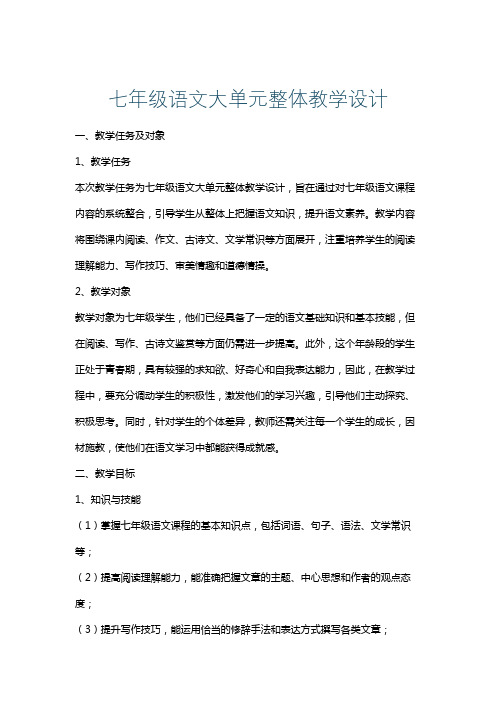 七年级语文大单元整体教学设计

一、教学任务及对象

1、教学任务

本次教学任务为七年级语文大单元整体教学设计，旨在通过对七年级语文课程内容的系统整合，引导学生从整体上把握语文知识，提升语文素养。教学内容将围绕课内阅读、作文、古诗文、文学常识等方面展开，注重培养学生的阅读理解能力、写作技巧、审美情趣和道德情操。

2、教学对象

教学对象为七年级学生，他们已经具备了一定的语文基础知识和基本技能，但在阅读、写作、古诗文鉴赏等方面仍需进一步提高。此外，这个年龄段的学生正处于青春期，具有较强的求知欲、好奇心和自我表达能力，因此，在教学过程中，要充分调动学生的积极性，激发他们的学习兴趣，引导他们主动探究、积极思考。同时，针对学生的个体差异，教师还需关注每一个学生的成长，因材施教，使他们在语文学习中都能获得成就感。

二、教学目标

1、知识与技能

（1）掌握七年级语文课程的基本知识点，包括词语、句子、语法、文学常识等；

（2）提高阅读理解能力，能准确把握文章的主题、中心思想和作者的观点态度；

（3）提升写作技巧，能运用恰当的修辞手法和表达方式撰写各类文章；